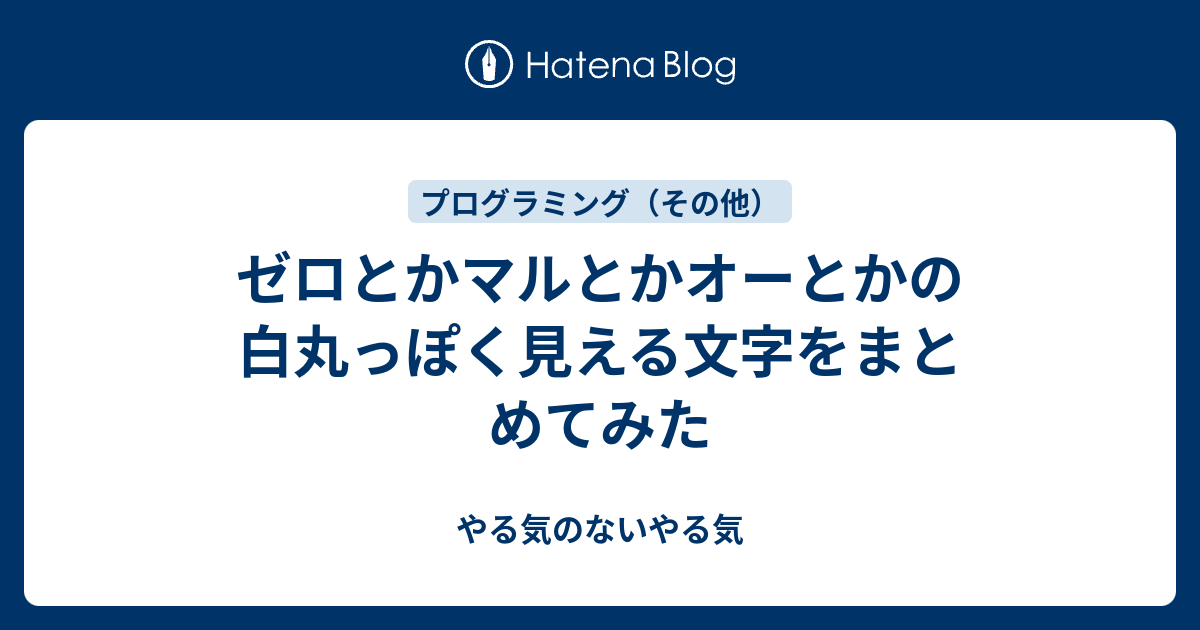 Hatena Blog

プログラミング（その他）

ゼロとかマルとかオーとかの白丸っぽく見える文字をまとめてみた

やる気のないやる気